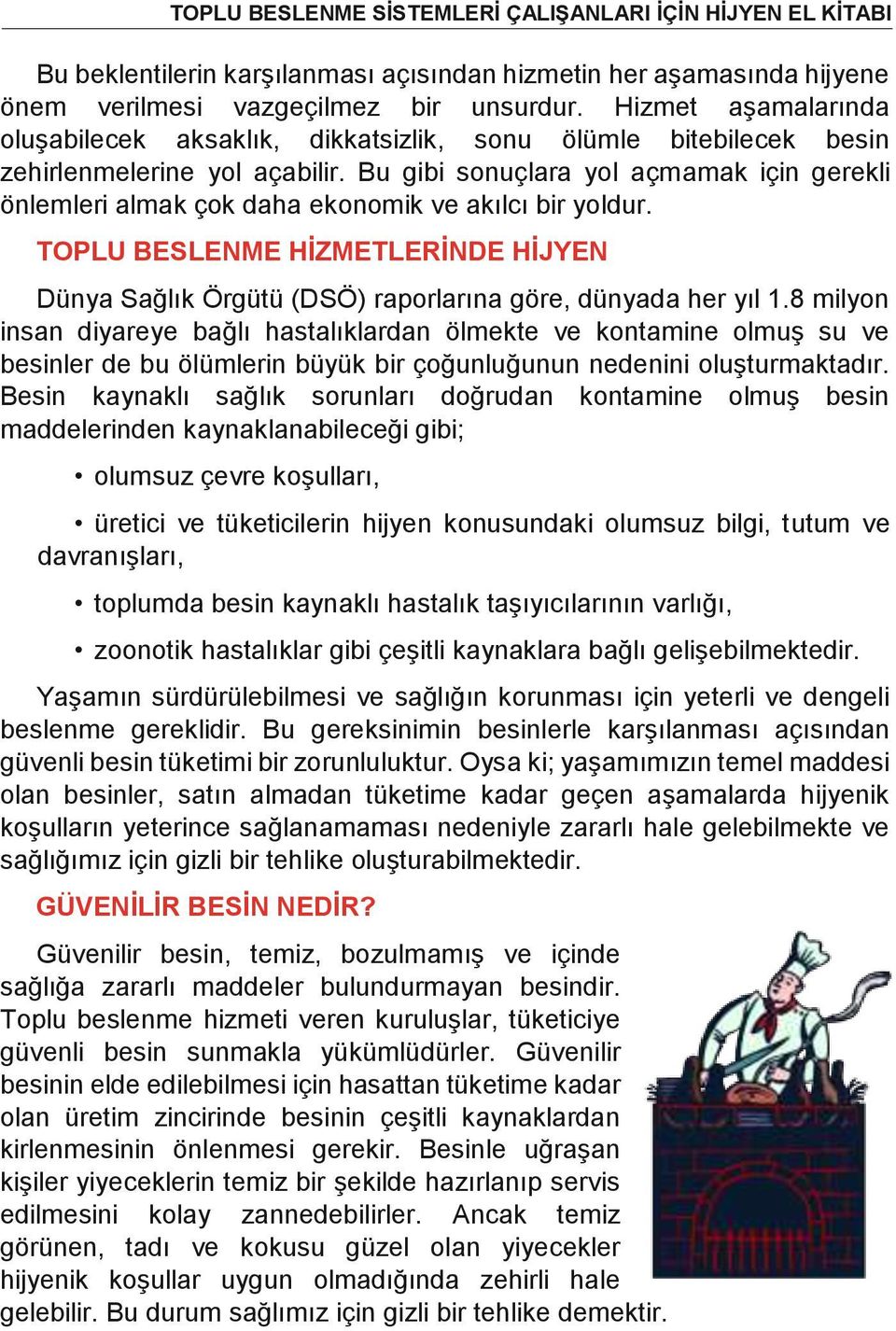 TOPLU BESLENME SİSTEMLERİ ÇALIŞANLARI İÇİN HİJYEN EL KİTABI

Bu beklentilerin karşılanması açısından hizmetin her aşamasında hijyene önem verilmesi vazgeçilmez bir unsurdur. Hizmet aşamalarında oluşabilecek aksaklık, dikkatsizlik, sonu ölümle bitebilecek besin zehirlenmelerine yol açabilir. Bu gibi sonuçlara yol açmamak için gerekli önlemleri almak çok daha ekonomik ve akılcı bir yoldur.

TOPLU BESLENME HİZMETLERİNDE HİJYEN

Dünya Sağlık Örgütü (DSÖ) raporlarına göre, dünyada her yıl 1.8 milyon insan diyareye bağlı hastalıklardan ölmekte ve kontamine olmuş su ve besinler de bu ölümlerin büyük bir çoğunluğunun nedenini oluşturmaktadır. Besin kaynaklı sağlık sorunları doğrudan kontamine olmuş besin maddelerinden kaynaklanabileceği gibi;

• olumsuz çevre koşulları,

• üretici ve tüketicilerin hijyen konusundaki olumsuz bilgi, tutum ve davranışları,

• toplumda besin kaynaklı hastalık taşıyıcılarının varlığı,

• zoonotik hastalıklar gibi çeşitli kaynaklara bağlı gelişebilmektedir.

Yaşamın sürdürülebilmesi ve sağlığın korunması için yeterli ve dengeli beslenme gereklidir. Bu gereksinimin besinlerle karşılanması açısından güvenli besin tüketimi bir zorunluluktur. Oysa ki; yaşamımızın temel maddesi olan besinler, satın almadan tüketime kadar geçen aşamalarda hijyenik koşulların yeterince sağlanamaması nedeniyle zararlı hale gelebilmekte ve sağlığımız için gizli bir tehlike oluşturabilmektedir.

GÜVENİLİR BESİN NEDİR?

Güvenilir besin, temiz, bozulmamış ve içinde sağlığa zararlı maddeler bulundurmayan besindir. Toplu beslenme hizmeti veren kuruluşlar, tüketiciye güvenli besin sunmakla yükümlüdürler. Güvenilir besinin elde edilebilmesi için hasattan tüketime kadar olan üretim zincirinde besinin çeşitli kaynaklardan kirlenmesinin önlenmesi gerekir. Besinle uğraşan kişiler yiyeceklerin temiz bir şekilde hazırlanıp servis edilmesini kolay zannedebilirler. Ancak temiz görünen, tadı ve kokusu güzel olan yiyecekler hijyenik koşullar uygun olmadığında zehirli hale gelebilir. Bu durum sağlımız için gizli bir tehlike demektir.